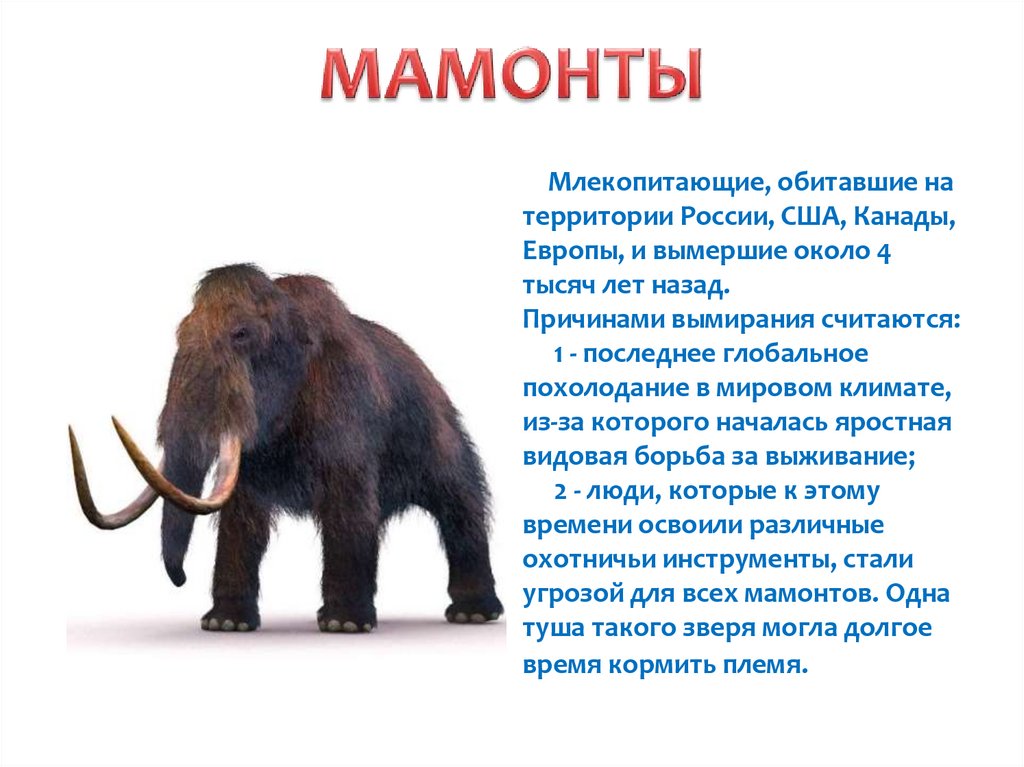 МАМОНТЫ

Млекопитающие, обитавшие на территории России, США, Канады, Европы, и вымершие около 4 тысяч лет назад.
Причинами вымирания считаются:
1 - последнее глобальное похолодание в мировом климате, из-за которого началась яростная видовая борьба за выживание;
2 - люди, которые к этому времени освоили различные охотничьи инструменты, стали угрозой для всех мамонтов. Одна туша такого зверя могла долгое время кормить племя.